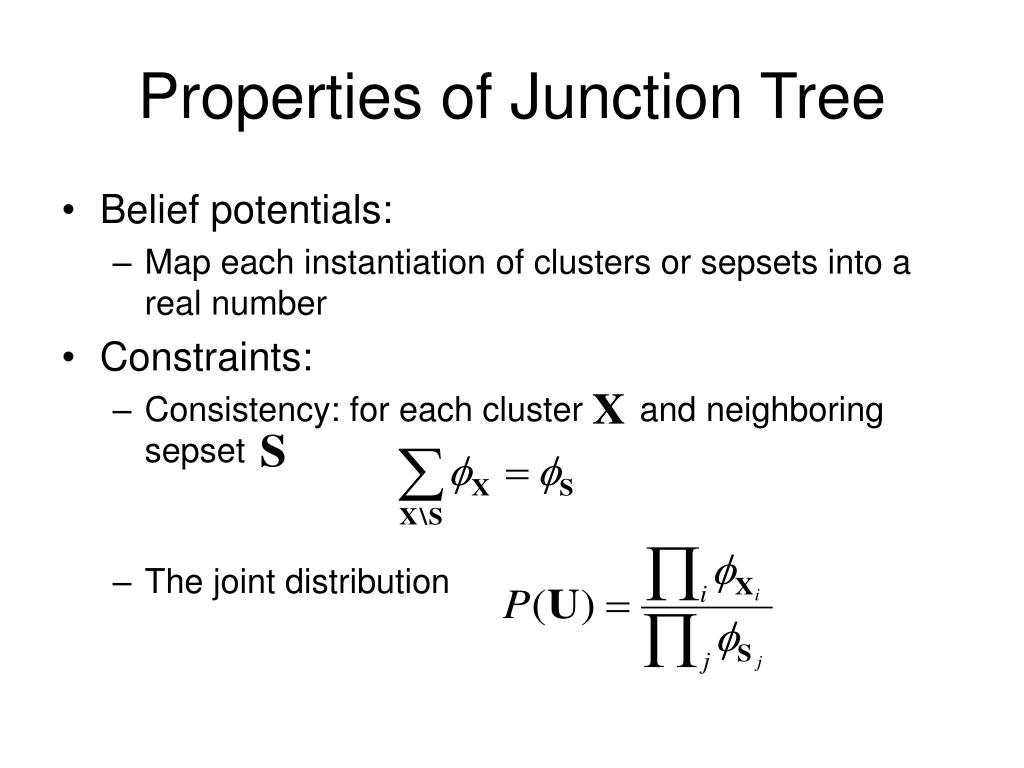 Properties of Junction Tree

• Belief potentials:
– Map each instantiation of clusters or sepsets into a real number

• Constraints:
– Consistency: for each cluster $\mathbf{X}$ and neighboring sepset $\mathbf{S}$

$\sum_{\mathbf{X}\backslash\mathbf{S}} \phi_{\mathbf{X}} = \phi_{\mathbf{S}}$

– The joint distribution

$P(\mathbf{U}) = \frac{\prod_i \phi_{\mathbf{X}_i}}{\prod_j \phi_{\mathbf{S}_j}}$